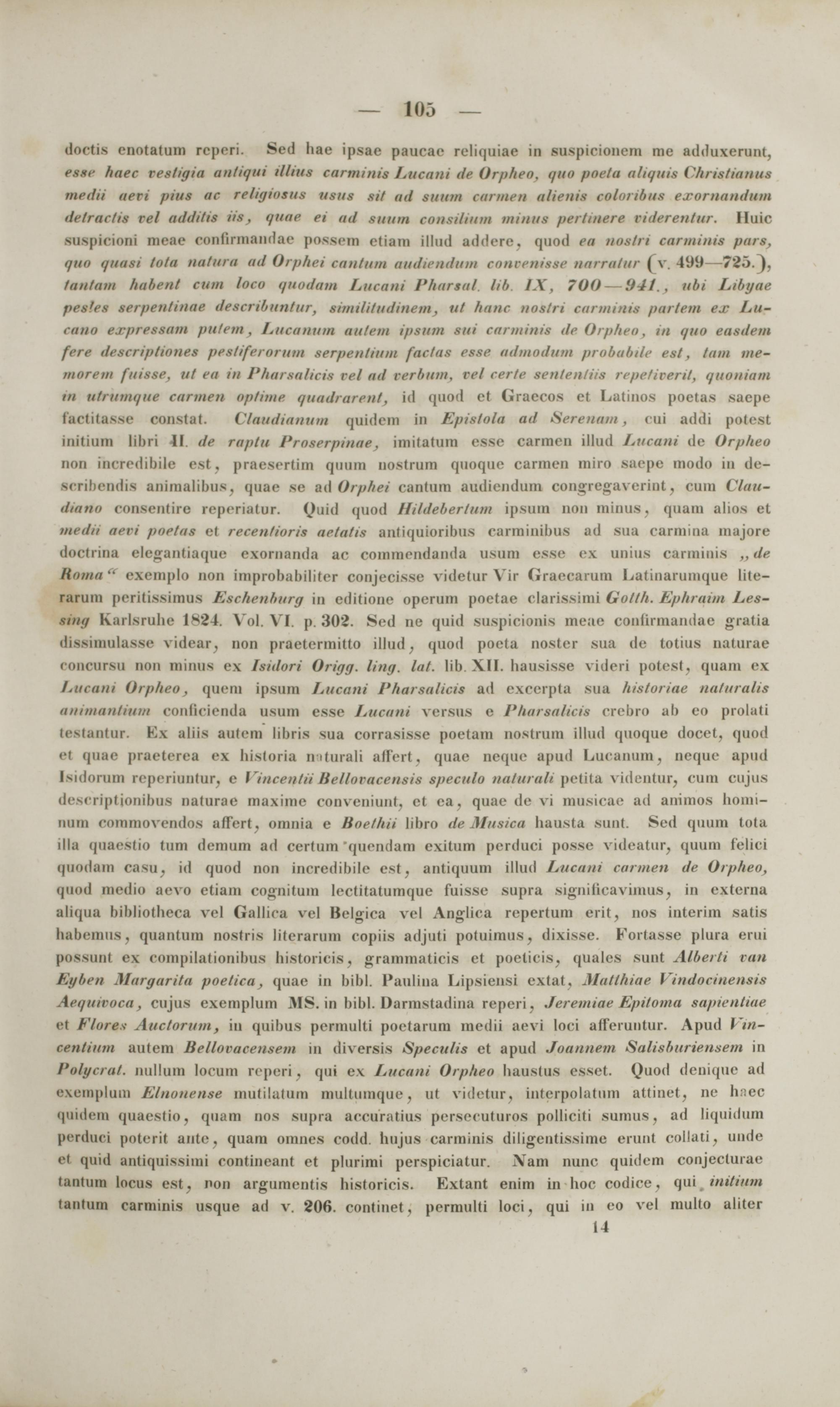 — 105 —

doctis enotatum reperi. Sed hae ipsae paucae reliquiae in suspicionem me adduxerunt, esse haec vestigia antiqui illius carminis Lucani de Orpheo, quo poeta aliquis Christianus medii aevi pius ac religiosus usus sit ad suum carmen alienis coloribus exornandum detractis vel additis iis, quae ei ad suum consilium minus pertinere viderentur. Huic suspicioni meae confirmandae possem etiam illud addere, quod ea nostri carminis pars, quo quasi tota natura ad Orphei cantum audiendum convenisse narratur (v. 499—725.), tantam habent cum loco quodam Lucani Pharsal. lib. IX, 700—941., ubi Libyae pestes serpentinae describuntur, similitudinem, ut hanc nostri carminis partem ex Lucano expressam putem, Lucanum autem ipsum sui carminis de Orpheo, in quo easdem fere descriptiones pestiferorum serpentium factas esse admodum probabile est, tam memorem fuisse, ut ea in Pharsalicis vel ad verbum, vel certe sententiis repetiverit, quoniam in utrumque carmen optime quadrarent, id quod et Graecos et Latinos poetas saepe factitasse constat. Claudianum quidem in Epistola ad Serenam, cui addi potest initium libri II. de raptu Proserpinae, imitatum esse carmen illud Lucani de Orpheo non incredibile est, praesertim quum nostrum quoque carmen miro saepe modo in describendis animalibus, quae se ad Orphei cantum audiendum congregaverint, cum Claudiano consentire reperiatur. Quid quod Hildebertum ipsum non minus, quam alios et medii aevi poetas et recentioris aetatis antiquioribus carminibus ad sua carmina majore doctrina elegantiaque exornanda ac commendanda usum esse ex unius carminis „de Roma“ exemplo non improbabiliter conjecisse videtur Vir Graecarum Latinarumque literarum peritissimus Eschenburg in editione operum poetae clarissimi Gotth. Ephraim Lessing Karlsruhe 1824. Vol. VI. p. 302. Sed ne quid suspicionis meae confirmandae gratia dissimulasse videar, non praetermitto illud, quod poeta noster sua de totius naturae concursu non minus ex Isidori Origg. ling. lat. lib. XII. hausisse videri potest, quam ex Lucani Orpheo, quem ipsum Lucani Pharsalicis ad excerpta sua historiae naturalis animantium conficienda usum esse Lucani versus e Pharsalicis crebro ab eo prolati testantur. Ex aliis autem libris sua corrasisse poetam nostrum illud quoque docet, quod et quae praeterea ex historia naturali affert, quae neque apud Lucanum, neque apud Isidorum reperiuntur, e Vincentii Bellovacensis speculo naturali petita videntur, cum cujus descriptionibus naturae maxime conveniunt, et ea, quae de vi musicae ad animos hominum commovendos affert, omnia e Boethii libro de Musica hausta sunt. Sed quum tota illa quaestio tum demum ad certum quendam exitum perduci posse videatur, quum felici quodam casu, id quod non incredibile est, antiquum illud Lucani carmen de Orpheo, quod medio aevo etiam cognitum lectitatumque fuisse supra significavimus, in externa aliqua bibliotheca vel Gallica vel Belgica vel Anglica repertum erit, nos interim satis habemus, quantum nostris literarum copiis adjuti potuimus, dixisse. Fortasse plura erui possunt ex compilationibus historicis, grammaticis et poeticis, quales sunt Alberti van Eyben Margarita poetica, quae in bibl. Paulina Lipsiensi extat, Matthiae Vindocinensis Aequivoca, cujus exemplum MS. in bibl. Darmstadina reperi, Jeremiae Epitoma sapientiae et Flores Auctorum, in quibus permulti poetarum medii aevi loci afferuntur. Apud Vincentium autem Bellovacensem in diversis Speculis et apud Joannem Salisburiensem in Polycrat. nullum locum reperi, qui ex Lucani Orpheo haustus esset. Quod denique ad exemplum Elnonense mutilatum multumque, ut videtur, interpolatum attinet, ne haec quidem quaestio, quam nos supra accuratius persecuturos polliciti sumus, ad liquidum perduci poterit ante, quam omnes codd. hujus carminis diligentissime erunt collati, unde et quid antiquissimi contineant et plurimi perspiciatur. Nam nunc quidem conjecturae tantum locus est, non argumentis historicis. Extant enim in hoc codice, qui initium tantum carminis usque ad v. 206. continet, permulti loci, qui in eo vel multo aliter

14